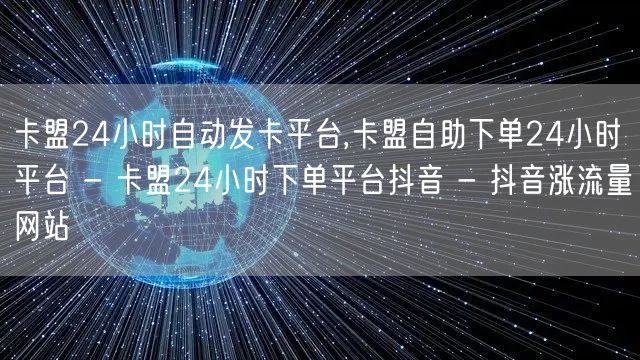 卡盟24小时自动发卡平台,卡盟自助下单24小时平台 - 卡盟24小时下单平台抖音 - 抖音涨流量网站